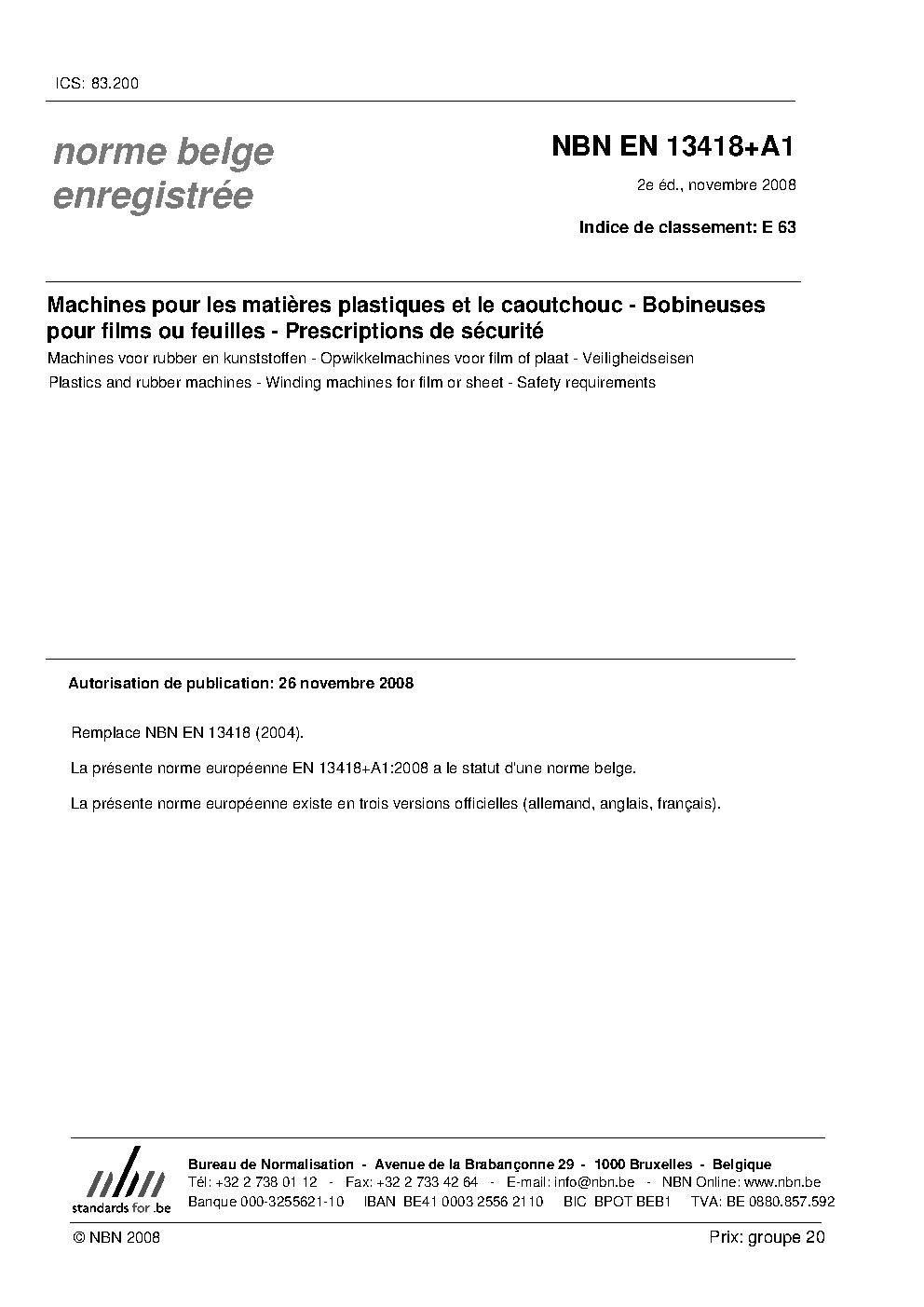 ICS: 83.200

norme belge enregistrée

NBN EN 13418+A1

2e éd., novembre 2008

Indice de classement: E 63

Machines pour les matières plastiques et le caoutchouc - Bobineuses pour films ou feuilles - Prescriptions de sécurité

Machines voor rubber en kunststoffen - Opwikkelmachines voor film of plaat - Veiligheidseisen

Plastics and rubber machines - Winding machines for film or sheet - Safety requirements

Autorisation de publication: 26 novembre 2008

Remplace NBN EN 13418 (2004).

La présente norme européenne EN 13418+A1:2008 a le statut d'une norme belge.

La présente norme européenne existe en trois versions officielles (allemand, anglais, français).

nbn
standards for .be

Bureau de Normalisation - Avenue de la Brabançonne 29 - 1000 Bruxelles - Belgique
Tél: +32 2 738 01 12 - Fax: +32 2 733 42 64 - E-mail: info@nbn.be - NBN Online: www.nbn.be
Banque 000-3255621-10 IBAN BE41 0003 2556 2110 BIC BPOT BEB1 TVA: BE 0880.857.592

© NBN 2008

Prix: groupe 20